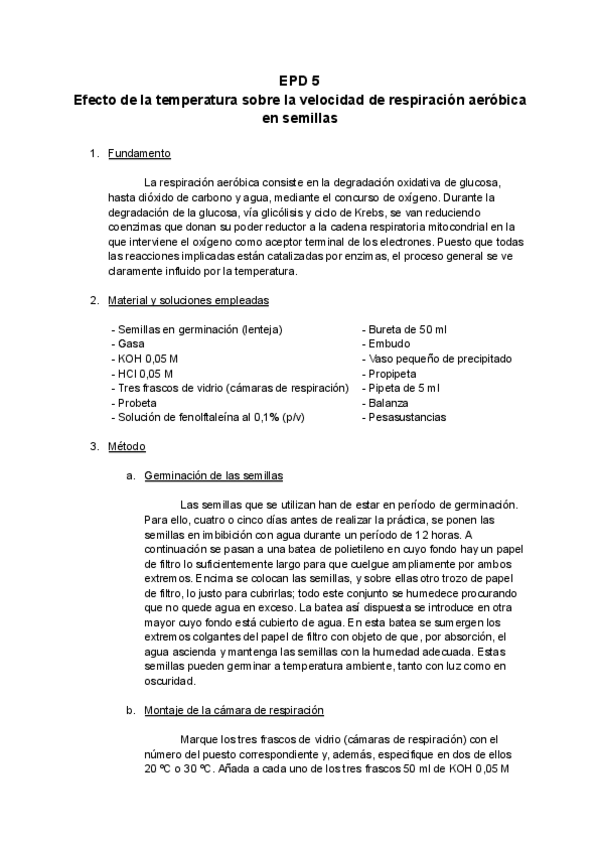 EPD 5
Efecto de la temperatura sobre la velocidad de respiración aeróbica en semillas

1. Fundamento

La respiración aeróbica consiste en la degradación oxidativa de glucosa, hasta dióxido de carbono y agua, mediante el concurso de oxígeno. Durante la degradación de la glucosa, vía glicólisis y ciclo de Krebs, se van reduciendo coenzimas que donan su poder reductor a la cadena respiratoria mitocondrial en la que interviene el oxígeno como aceptor terminal de los electrones. Puesto que todas las reacciones implicadas están catalizadas por enzimas, el proceso general se ve claramente influido por la temperatura.

2. Material y soluciones empleadas

- Semillas en germinación (lenteja)
- Gasa
- KOH 0,05 M
- HCl 0,05 M
- Tres frascos de vidrio (cámaras de respiración)
- Probeta
- Solución de fenolftaleína al 0,1% (p/v)

- Bureta de 50 ml
- Embudo
- Vaso pequeño de precipitado
- Propipeta
- Pipeta de 5 ml
- Balanza
- Pesasustancias

3. Método

a. Germinación de las semillas

Las semillas que se utilizan han de estar en período de germinación. Para ello, cuatro o cinco días antes de realizar la práctica, se ponen las semillas en imbibición con agua durante un período de 12 horas. A continuación se pasan a una batea de polietileno en cuyo fondo hay un papel de filtro lo suficientemente largo para que cuelgue ampliamente por ambos extremos. Encima se colocan las semillas, y sobre ellas otro trozo de papel de filtro, lo justo para cubrirlas; todo este conjunto se humedece procurando que no quede agua en exceso. La batea así dispuesta se introduce en otra mayor cuyo fondo está cubierto de agua. En esta batea se sumergen los extremos colgantes del papel de filtro con objeto de que, por absorción, el agua ascienda y mantenga las semillas con la humedad adecuada. Estas semillas pueden germinar a temperatura ambiente, tanto con luz como en oscuridad.

b. Montaje de la cámara de respiración

Marque los tres frascos de vidrio (cámaras de respiración) con el número del puesto correspondiente y, además, especifique en dos de ellos 20 ºC o 30 ºC. Añada a cada uno de los tres frascos 50 ml de KOH 0,05 M